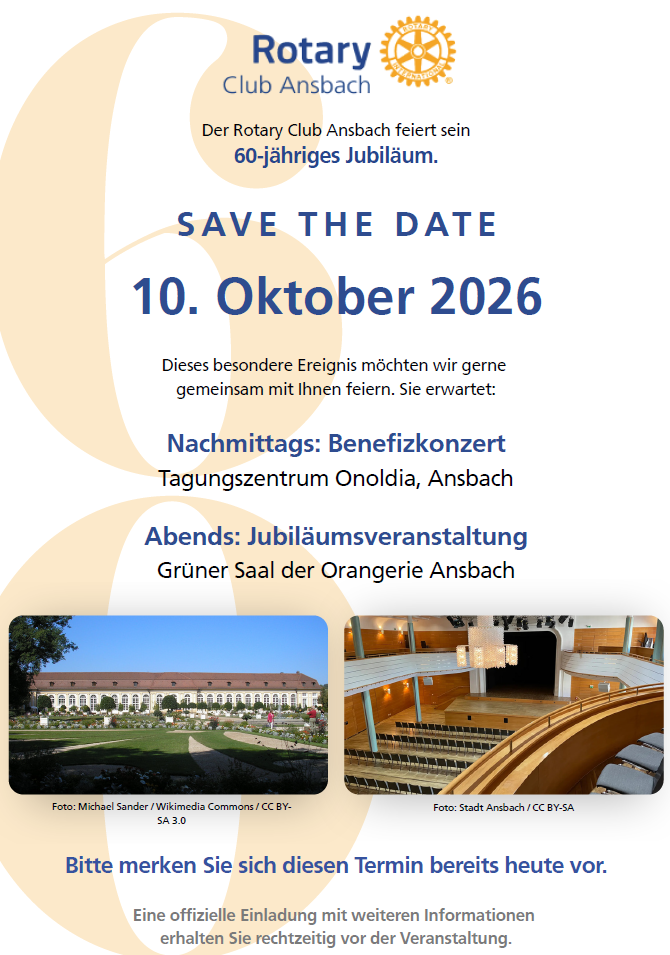 Rotary
Club Ansbach

Der Rotary Club Ansbach feiert sein
60-jähriges Jubiläum.

SAVE THE DATE

10. Oktober 2026

Dieses besondere Ereignis möchten wir gerne gemeinsam mit Ihnen feiern. Sie erwartet:

Nachmittags: Benefizkonzert
Tagungszentrum Onoldia, Ansbach

Abends: Jubiläumsveranstaltung
Grüner Saal der Orangerie Ansbach

Foto: Michael Sander / Wikimedia Commons / CC BY-SA 3.0

Foto: Stadt Ansbach / CC BY-SA

Bitte merken Sie sich diesen Termin bereits heute vor.

Eine offizielle Einladung mit weiteren Informationen erhalten Sie rechtzeitig vor der Veranstaltung.